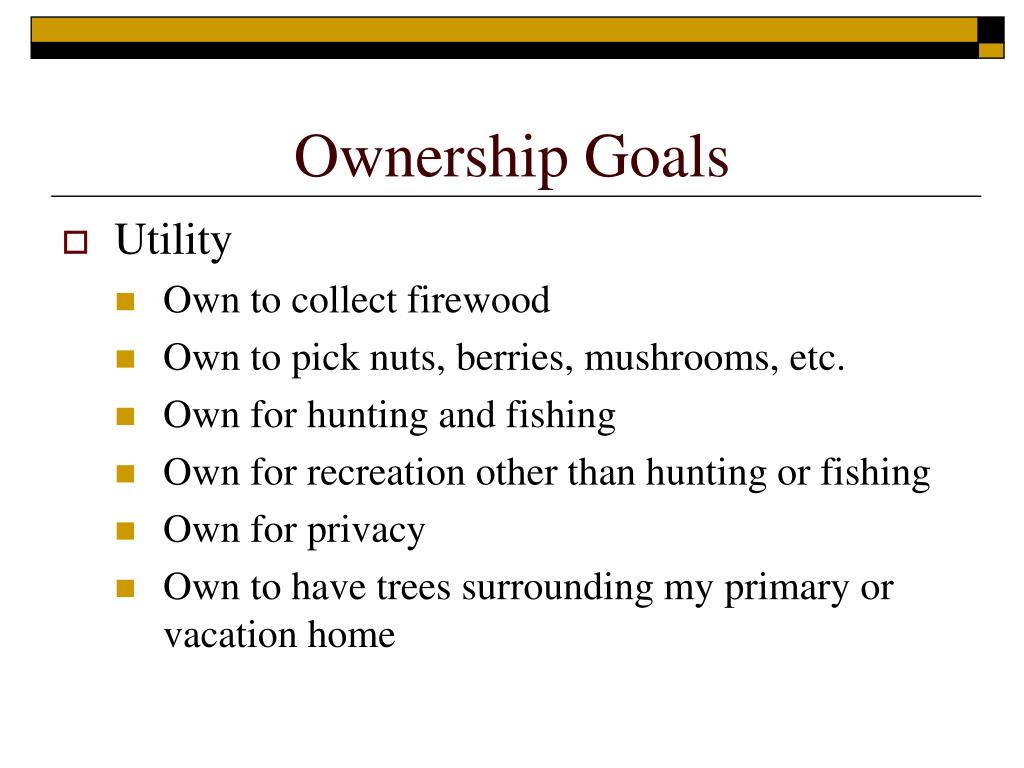 Ownership Goals

Utility

Own to collect firewood

Own to pick nuts, berries, mushrooms, etc.

Own for hunting and fishing

Own for recreation other than hunting or fishing

Own for privacy

Own to have trees surrounding my primary or vacation home